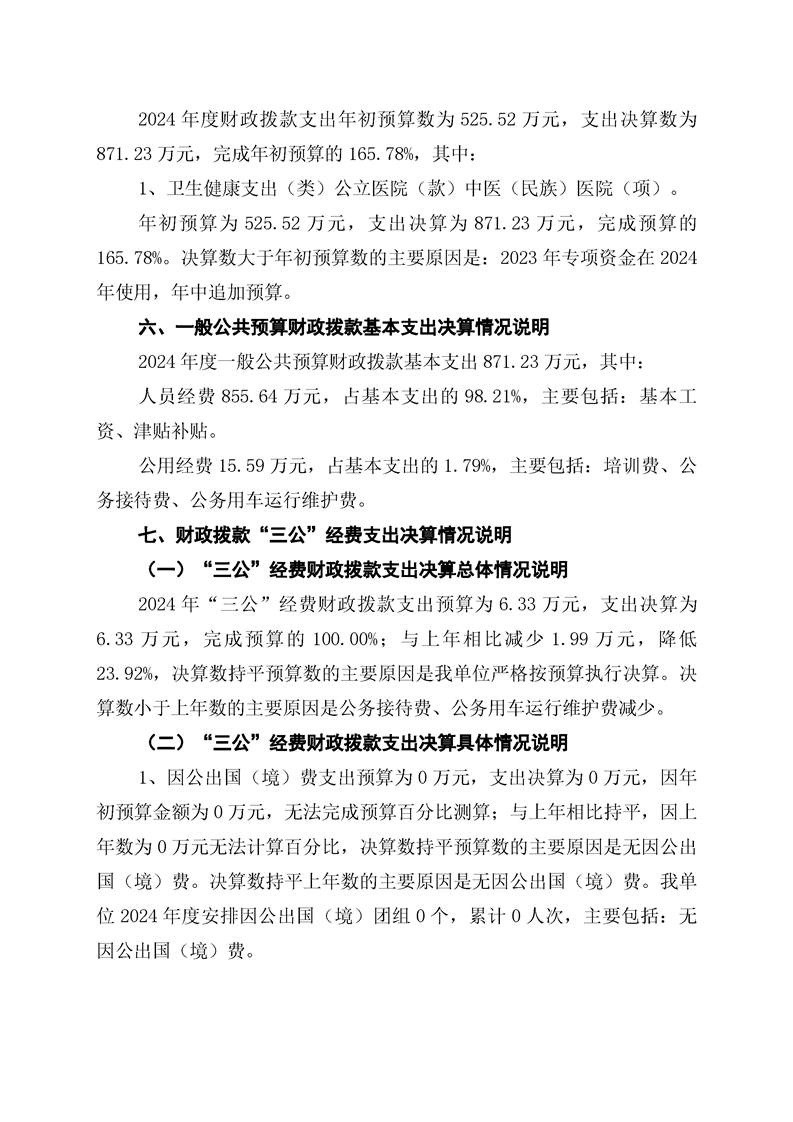 2024 年度财政拨款支出年初预算数为 525.52 万元，支出决算数为 871.23 万元，完成年初预算的 165.78%，其中：

1、卫生健康支出（类）公立医院（款）中医（民族）医院（项）。

年初预算为 525.52 万元，支出决算为 871.23 万元，完成预算的 165.78%。决算数大于年初预算数的主要原因是：2023 年专项资金在 2024 年使用，年中追加预算。

六、一般公共预算财政拨款基本支出决算情况说明

2024 年度一般公共预算财政拨款基本支出 871.23 万元，其中：

人员经费 855.64 万元，占基本支出的 98.21%，主要包括：基本工资、津贴补贴。

公用经费 15.59 万元，占基本支出的 1.79%，主要包括：培训费、公务接待费、公务用车运行维护费。

七、财政拨款“三公”经费支出决算情况说明

（一）“三公”经费财政拨款支出决算总体情况说明

2024 年“三公”经费财政拨款支出预算为 6.33 万元，支出决算为 6.33 万元，完成预算的 100.00%；与上年相比减少 1.99 万元，降低 23.92%，决算数持平预算数的主要原因是我单位严格按预算执行决算。决算数小于上年数的主要原因是公务接待费、公务用车运行维护费减少。

（二）“三公”经费财政拨款支出决算具体情况说明

1、因公出国（境）费支出预算为 0 万元，支出决算为 0 万元，因年初预算金额为 0 万元，无法完成预算百分比测算；与上年相比持平，因上年数为 0 万元无法计算百分比，决算数持平预算数的主要原因是无因公出国（境）费。决算数持平上年数的主要原因是无因公出国（境）费。我单位 2024 年度安排因公出国（境）团组 0 个，累计 0 人次，主要包括：无因公出国（境）费。